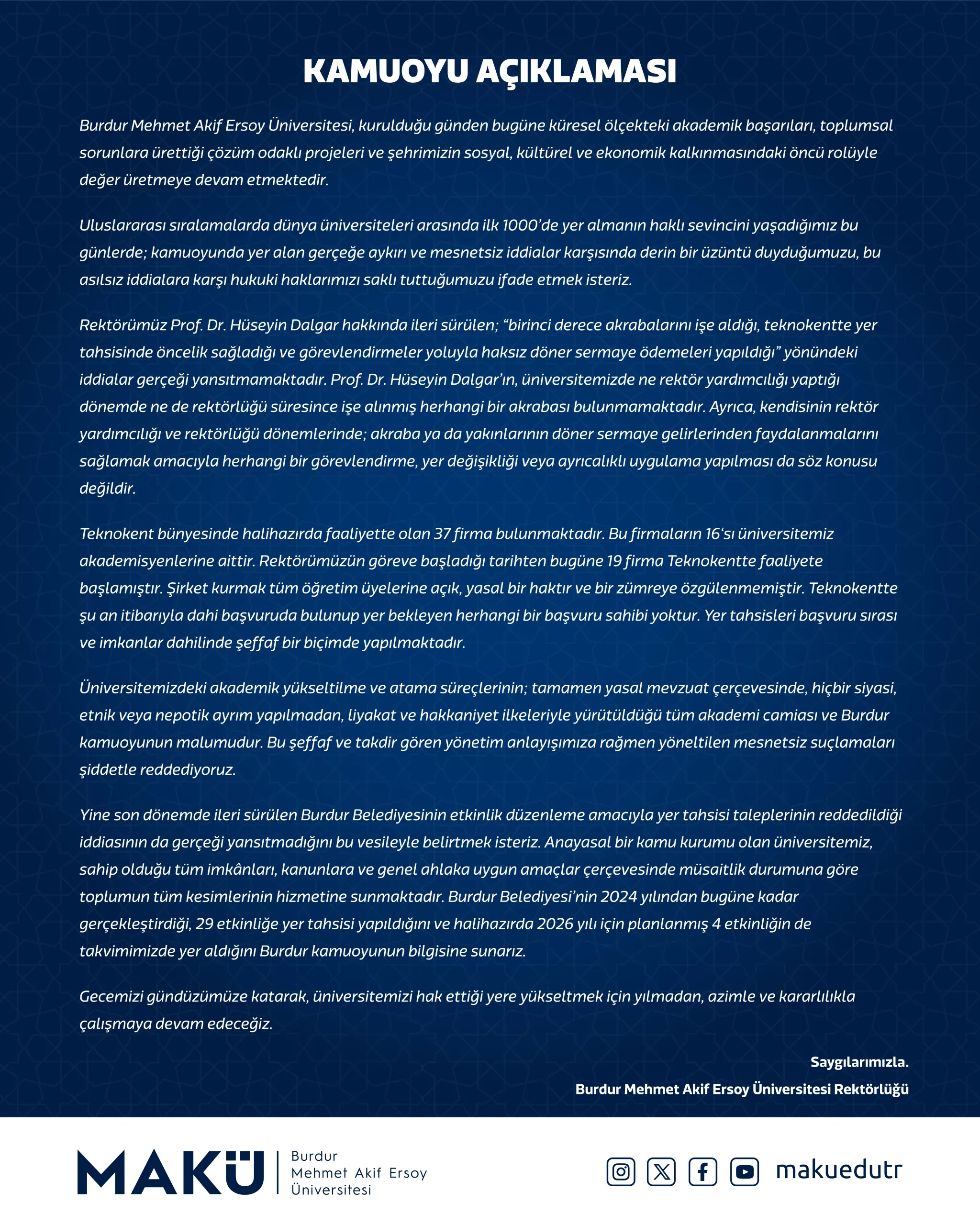 KAMUOYU AÇIKLAMASI

Burdur Mehmet Akif Ersoy Üniversitesi, kurulduğu günden bugüne küresel ölçekteki akademik başarıları, toplumsal sorunlara ürettiği çözüm odaklı projeleri ve şehrimizin sosyal, kültürel ve ekonomik kalkınmasındaki öncü rolüyle değer üretmeye devam etmektedir.

Uluslararası sıralamalarda dünya üniversiteleri arasında ilk 1000'de yer almanın haklı sevincini yaşadığımız bu günlerde; kamuoyunda yer alan gerçeğe aykırı ve mesnetsiz iddialar karşısında derin bir üzüntü duyduğumuzu, bu asılsız iddialara karşı hukuki haklarımızı saklı tuttuğumuzu ifade etmek isteriz.

Rektörümüz Prof. Dr. Hüseyin Dalgar hakkında ileri sürülen; "birinci derece akrabalarını işe aldığı, teknokentte yer tahsisinde öncelik sağladığı ve görevlendirmeler yoluyla haksız döner sermaye ödemeleri yapıldığı" yönündeki iddialar gerçeği yansıtmamaktadır. Prof. Dr. Hüseyin Dalgar'ın, üniversitemizde ne rektör yardımcılığı yaptığı dönemde ne de rektörlüğü süresince işe alınmış herhangi bir akrabası bulunmamaktadır. Ayrıca, kendisinin rektör yardımcılığı ve rektörlüğü dönemlerinde; akraba ya da yakınlarının döner sermaye gelirlerinden faydalanmalarını sağlamak amacıyla herhangi bir görevlendirme, yer değişikliği veya ayrıcalıklı uygulama yapılması da söz konusu değildir.

Teknokent bünyesinde halihazırda faaliyette olan 37 firma bulunmaktadır. Bu firmaların 16'sı üniversitemiz akademisyenlerine aittir. Rektörümüzün göreve başladığı tarihten bugüne 19 firma Teknokentte faaliyete başlamıştır. Şirket kurmak tüm öğretim üyelerine açık, yasal bir haktır ve bir zümreye özgülenmemiştir. Teknokentte şu an itibarıyla dahi başvuruda bulunup yer bekleyen herhangi bir başvuru sahibi yoktur. Yer tahsisleri başvuru sırası ve imkanlar dahilinde şeffaf bir biçimde yapılmaktadır.

Üniversitemizdeki akademik yükseltilme ve atama süreçlerinin; tamamen yasal mevzuat çerçevesinde, hiçbir siyasi, etnik veya nepotik ayrım yapılmadan, liyakat ve hakkaniyet ilkeleriyle yürütüldüğü tüm akademi camiası ve Burdur kamuoyunun malumudur. Bu şeffaf ve takdir gören yönetim anlayışımıza rağmen yöneltilen mesnetsiz suçlamaları şiddetle reddediyoruz.

Yine son dönemde ileri sürülen Burdur Belediyesinin etkinlik düzenleme amacıyla yer tahsisi taleplerinin reddedildiği iddiasının da gerçeği yansıtmadığını bu vesileyle belirtmek isteriz. Anayasal bir kamu kurumu olan üniversitemiz, sahip olduğu tüm imkânları, kanunlara ve genel ahlaka uygun amaçlar çerçevesinde müsaitlik durumuna göre toplumun tüm kesimlerinin hizmetine sunmaktadır. Burdur Belediyesi'nin 2024 yılından bugüne kadar gerçekleştirdiği, 29 etkinliğe yer tahsisi yapıldığını ve halihazırda 2026 yılı için planlanmış 4 etkinliğin de takvimimizde yer aldığını Burdur kamuoyunun bilgisine sunarız.

Gecemizi gündüzümüze katarak, üniversitemizi hak ettiği yere yükseltmek için yılmadan, azimle ve kararlılıkla çalışmaya devam edeceğiz.

Saygılarımızla.
Burdur Mehmet Akif Ersoy Üniversitesi Rektörlüğü

MAKÜ Burdur Mehmet Akif Ersoy Üniversitesi

makuedutr